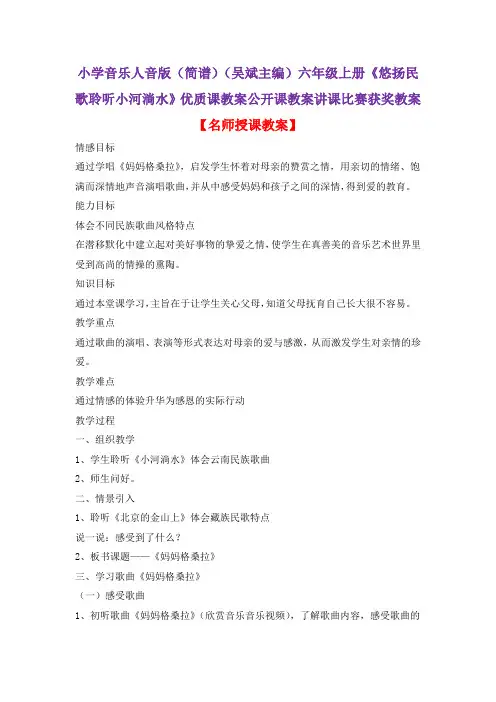 小学音乐人音版（简谱）（吴斌主编）六年级上册《悠扬民歌聆听小河淌水》优质课教案公开课教案讲课比赛获奖教案

【名师授课教案】

情感目标

通过学唱《妈妈格桑拉》，启发学生怀着对母亲的赞赏之情，用亲切的情绪、饱满而深情地声音演唱歌曲，并从中感受妈妈和孩子之间的深情，得到爱的教育。

能力目标

体会不同民族歌曲风格特点

在潜移默化中建立起对美好事物的挚爱之情，使学生在真善美的音乐艺术世界里受到高尚的情操的熏陶。

知识目标

通过本堂课学习，主旨在于让学生关心父母，知道父母抚育自己长大很不容易。

教学重点

通过歌曲的演唱、表演等形式表达对母亲的爱与感激，从而激发学生对亲情的珍爱。

教学难点

通过情感的体验升华为感恩的实际行动

教学过程

一、组织教学

1、学生聆听《小河淌水》体会云南民族歌曲

2、师生问好。

二、情景引入

1、聆听《北京的金山上》体会藏族民歌特点

说一说：感受到了什么？

2、板书课题——《妈妈格桑拉》

三、学习歌曲《妈妈格桑拉》

（一）感受歌曲

1、初听歌曲《妈妈格桑拉》（欣赏音乐音乐视频），了解歌曲内容，感受歌曲的